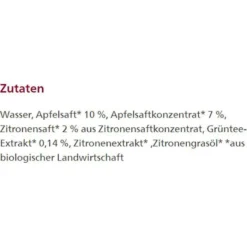 Zutaten

Wasser, Apfelsaft* 10 %, Apfelsaftkonzentrat* 7 %, Zitronensaft* 2 % aus Zitronensaftkonzentrat, Grüntee-Extrakt* 0,14 %, Zitronenextrakt* ,Zitronengrasöl* *aus biologischer Landwirtschaft